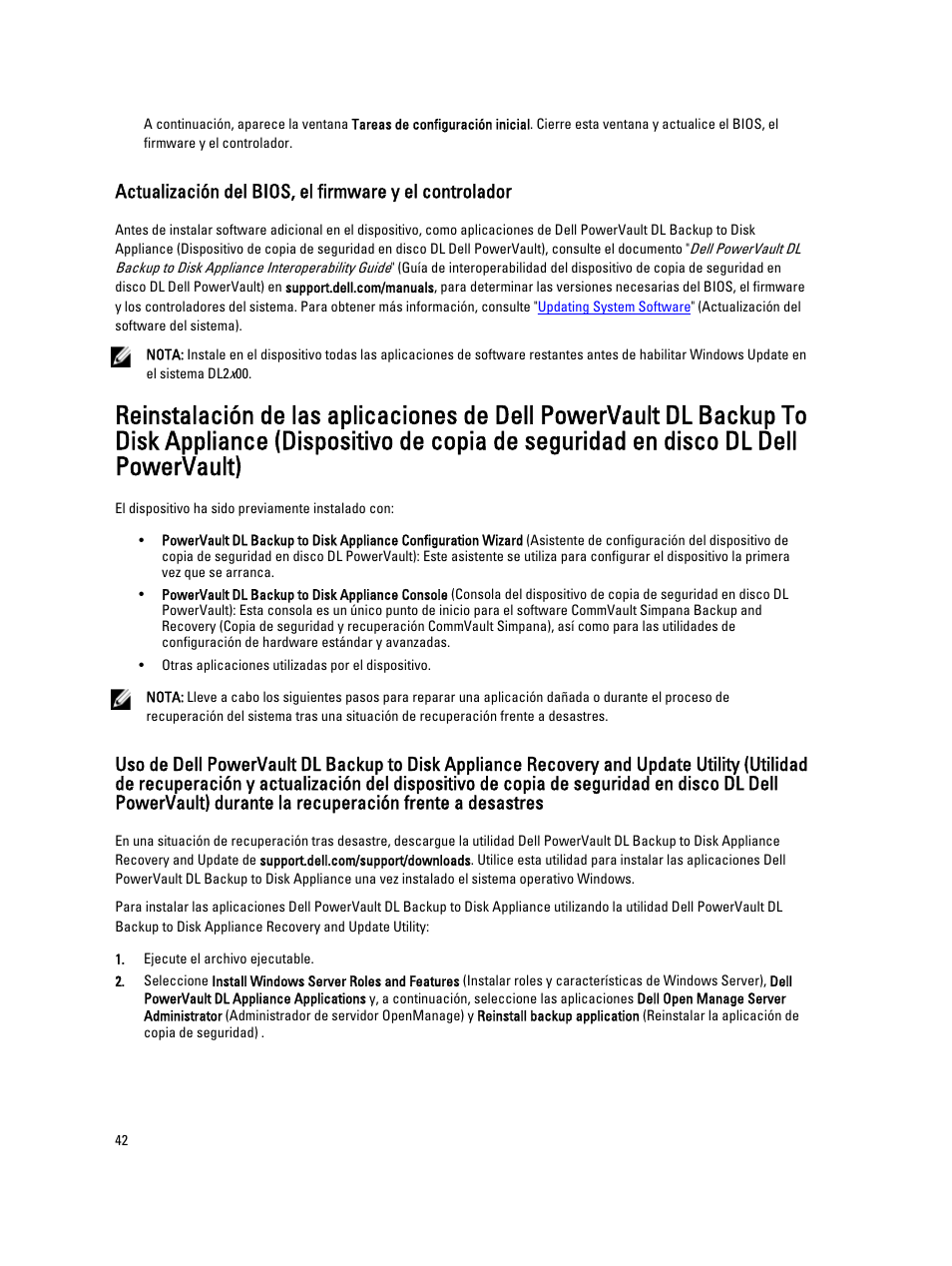 A continuación, aparece la ventana Tareas de configuración inicial. Cierre esta ventana y actualice el BIOS, el firmware y el controlador.

Actualización del BIOS, el firmware y el controlador

Antes de instalar software adicional en el dispositivo, como aplicaciones de Dell PowerVault DL Backup to Disk Appliance (Dispositivo de copia de seguridad en disco DL Dell PowerVault), consulte el documento "Dell PowerVault DL Backup to Disk Appliance Interoperability Guide" (Guía de interoperabilidad del dispositivo de copia de seguridad en disco DL Dell PowerVault) en support.dell.com/manuals, para determinar las versiones necesarias del BIOS, el firmware y los controladores del sistema. Para obtener más información, consulte "Updating System Software" (Actualización del software del sistema).

NOTA: Instale en el dispositivo todas las aplicaciones de software restantes antes de habilitar Windows Update en el sistema DL2x00.

Reinstalación de las aplicaciones de Dell PowerVault DL Backup To Disk Appliance (Dispositivo de copia de seguridad en disco DL Dell PowerVault)

El dispositivo ha sido previamente instalado con:

• PowerVault DL Backup to Disk Appliance Configuration Wizard (Asistente de configuración del dispositivo de copia de seguridad en disco DL PowerVault): Este asistente se utiliza para configurar el dispositivo la primera vez que se arranca.
• PowerVault DL Backup to Disk Appliance Console (Consola del dispositivo de copia de seguridad en disco DL PowerVault): Esta consola es un único punto de inicio para el software CommVault Simpana Backup and Recovery (Copia de seguridad y recuperación CommVault Simpana), así como para las utilidades de configuración de hardware estándar y avanzadas.
• Otras aplicaciones utilizadas por el dispositivo.

NOTA: Lleve a cabo los siguientes pasos para reparar una aplicación dañada o durante el proceso de recuperación del sistema tras una situación de recuperación frente a desastres.

Uso de Dell PowerVault DL Backup to Disk Appliance Recovery and Update Utility (Utilidad de recuperación y actualización del dispositivo de copia de seguridad en disco DL Dell PowerVault) durante la recuperación frente a desastres

En una situación de recuperación tras desastre, descargue la utilidad Dell PowerVault DL Backup to Disk Appliance Recovery and Update de support.dell.com/support/downloads. Utilice esta utilidad para instalar las aplicaciones Dell PowerVault DL Backup to Disk Appliance una vez instalado el sistema operativo Windows.

Para instalar las aplicaciones Dell PowerVault DL Backup to Disk Appliance utilizando la utilidad Dell PowerVault DL Backup to Disk Appliance Recovery and Update Utility:

1. Ejecute el archivo ejecutable.
2. Seleccione Install Windows Server Roles and Features (Instalar roles y características de Windows Server), Dell PowerVault DL Appliance Applications y, a continuación, seleccione las aplicaciones Dell Open Manage Server Administrator (Administrador de servidor OpenManage) y Reinstall backup application (Reinstalar la aplicación de copia de seguridad) .

42